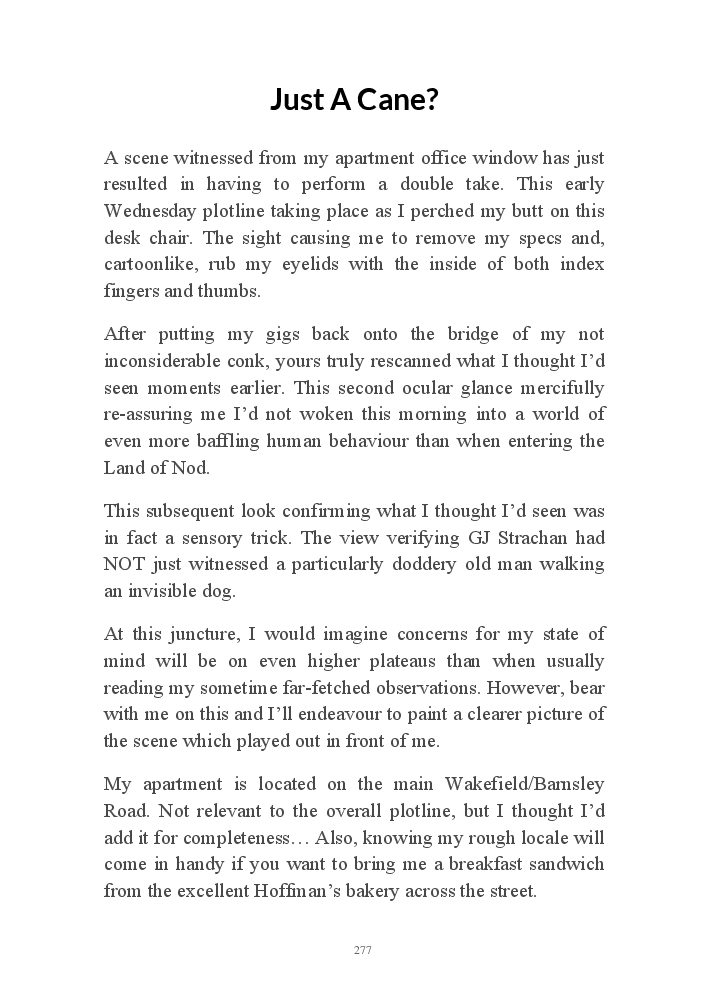 Just A Cane?

A scene witnessed from my apartment office window has just resulted in having to perform a double take. This early Wednesday plotline taking place as I perched my butt on this desk chair. The sight causing me to remove my specs and, cartoonlike, rub my eyelids with the inside of both index fingers and thumbs.

After putting my gigs back onto the bridge of my not inconsiderable conk, yours truly rescanned what I thought I'd seen moments earlier. This second ocular glance mercifully re-assuring me I'd not woken this morning into a world of even more baffling human behaviour than when entering the Land of Nod.

This subsequent look confirming what I thought I'd seen was in fact a sensory trick. The view verifying GJ Strachan had NOT just witnessed a particularly doddery old man walking an invisible dog.

At this juncture, I would imagine concerns for my state of mind will be on even higher plateaus than when usually reading my sometime far-fetched observations. However, bear with me on this and I'll endeavour to paint a clearer picture of the scene which played out in front of me.

My apartment is located on the main Wakefield/Barnsley Road. Not relevant to the overall plotline, but I thought I'd add it for completeness… Also, knowing my rough locale will come in handy if you want to bring me a breakfast sandwich from the excellent Hoffman's bakery across the street.

277